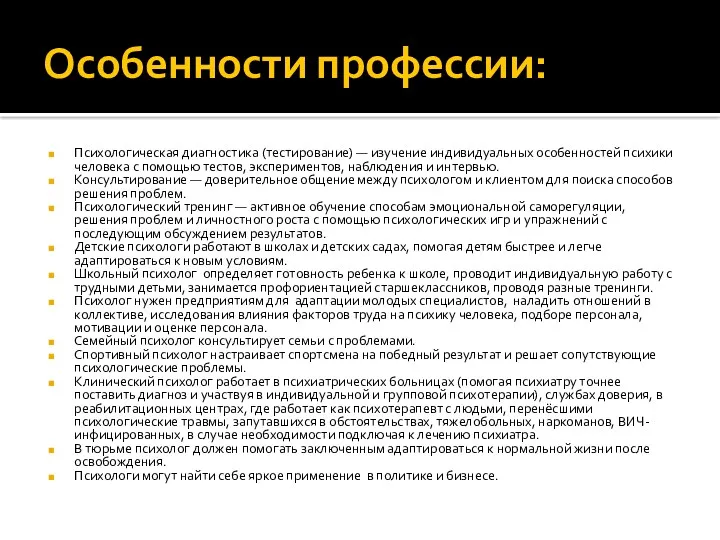 Особенности профессии:

Психологическая диагностика (тестирование) — изучение индивидуальных особенностей психики человека с помощью тестов, экспериментов, наблюдения и интервью.

Консультирование — доверительное общение между психологом и клиентом для поиска способов решения проблем.

Психологический тренинг — активное обучение способам эмоциональной саморегуляции, решения проблем и личностного роста с помощью психологических игр и упражнений с последующим обсуждением результатов.

Детские психологи работают в школах и детских садах, помогая детям быстрее и легче адаптироваться к новым условиям.

Школьный психолог определяет готовность ребенка к школе, проводит индивидуальную работу с трудными детьми, занимается профориентацией старшеклассников, проводя разные тренинги.

Психолог нужен предприятиям для адаптации молодых специалистов, наладить отношений в коллективе, исследования влияния факторов труда на психику человека, подборе персонала, мотивации и оценке персонала.

Семейный психолог консультирует семьи с проблемами.

Спортивный психолог настраивает спортсмена на победный результат и решает сопутствующие психологические проблемы.

Клинический психолог работает в психиатрических больницах (помогая психиатру точнее поставить диагноз и участвуя в индивидуальной и групповой психотерапии), службах доверия, в реабилитационных центрах, где работает как психотерапевт с людьми, перенёсшими психологические травмы, запутавшихся в обстоятельствах, тяжелобольных, наркоманов, ВИЧ-инфицированных, в случае необходимости подключая к лечению психиатра.

В тюрьме психолог должен помогать заключенным адаптироваться к нормальной жизни после освобождения.

Психологи могут найти себе яркое применение в политике и бизнесе.